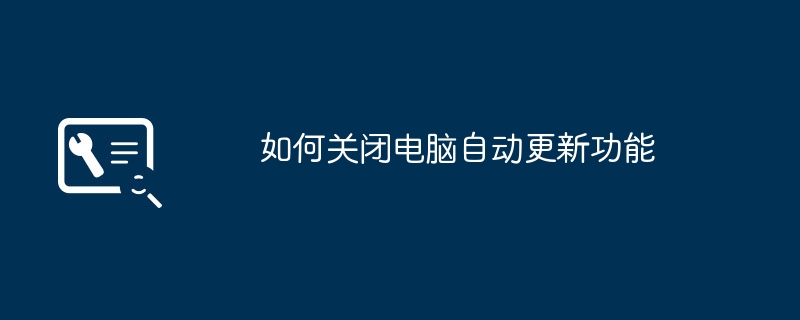 如何关闭电脑自动更新功能